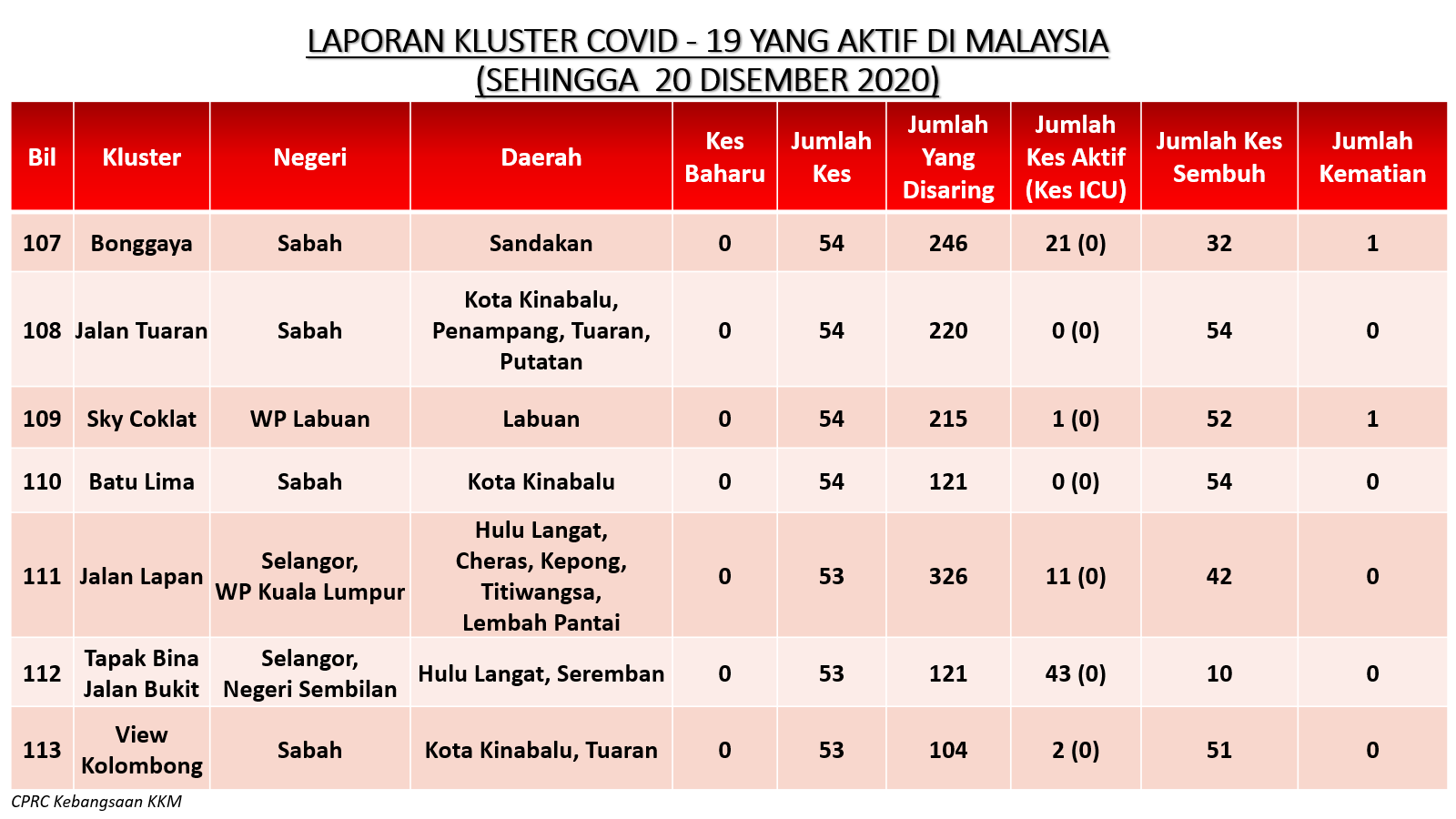 LAPORAN KLUSTER COVID - 19 YANG AKTIF DI MALAYSIA
(SEHINGGA 20 DISEMBER 2020)

| Bil | Kluster | Negeri | Daerah | Kes Baharu | Jumlah Kes | Jumlah Yang Disaring | Jumlah Kes Aktif (Kes ICU) | Jumlah Kes Sembuh | Jumlah Kematian |
|---|---|---|---|---|---|---|---|---|---|
| 107 | Bonggaya | Sabah | Sandakan | 0 | 54 | 246 | 21 (0) | 32 | 1 |
| 108 | Jalan Tuaran | Sabah | Kota Kinabalu, Penampang, Tuaran, Putatan | 0 | 54 | 220 | 0 (0) | 54 | 0 |
| 109 | Sky Coklat | WP Labuan | Labuan | 0 | 54 | 215 | 1 (0) | 52 | 1 |
| 110 | Batu Lima | Sabah | Kota Kinabalu | 0 | 54 | 121 | 0 (0) | 54 | 0 |
| 111 | Jalan Lapan | Selangor, WP Kuala Lumpur | Hulu Langat, Cheras, Kepong, Titiwangsa, Lembah Pantai | 0 | 53 | 326 | 11 (0) | 42 | 0 |
| 112 | Tapak Bina Jalan Bukit | Selangor, Negeri Sembilan | Hulu Langat, Seremban | 0 | 53 | 121 | 43 (0) | 10 | 0 |
| 113 | View Kolombong | Sabah | Kota Kinabalu, Tuaran | 0 | 53 | 104 | 2 (0) | 51 | 0 |

CPRC Kebangsaan KKM